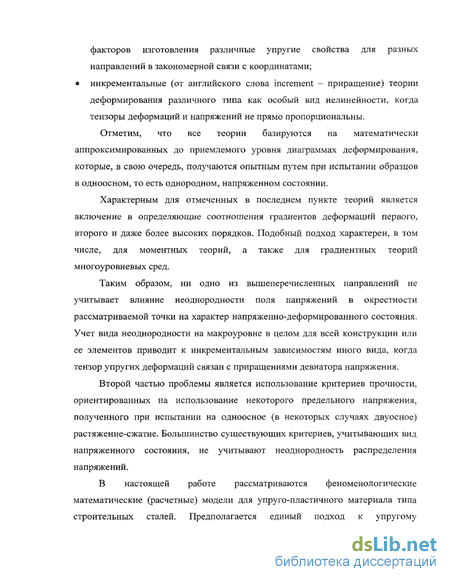 факторов изготовления различные упругие свойства для разных направлений в закономерной связи с координатами;

• инкрементальные (от английского слова increment – приращение) теории деформирования различного типа как особый вид нелинейности, когда тензоры деформаций и напряжений не прямо пропорциональны.

Отметим, что все теории базируются на математически аппроксимированных до приемлемого уровня диаграммах деформирования, которые, в свою очередь, получаются опытным путем при испытании образцов в одноосном, то есть однородном, напряженном состоянии.

Характерным для отмеченных в последнем пункте теорий является включение в определяющие соотношения градиентов деформаций первого, второго и даже более высоких порядков. Подобный подход характерен, в том числе, для моментных теорий, а также для градиентных теорий многоуровневых сред.

Таким образом, ни одно из вышеперечисленных направлений не учитывает влияние неоднородности поля напряжений в окрестности рассматриваемой точки на характер напряженно-деформированного состояния. Учет вида неоднородности на макроуровне в целом для всей конструкции или ее элементов приводит к инкрементальным зависимостям иного вида, когда тензор упругих деформаций связан с приращениями девиатора напряжения.

Второй частью проблемы является использование критериев прочности, ориентированных на использование некоторого предельного напряжения, полученного при испытании на одноосное (в некоторых случаях двуосное) растяжение-сжатие. Большинство существующих критериев, учитывающих вид напряженного состояния, не учитывают неоднородность распределения напряжений.

В настоящей работе рассматриваются феноменологические математические (расчетные) модели для упруго-пластичного материала типа строительных сталей. Предполагается единый подход к упругому

dsLib.net
библиотека диссертаций